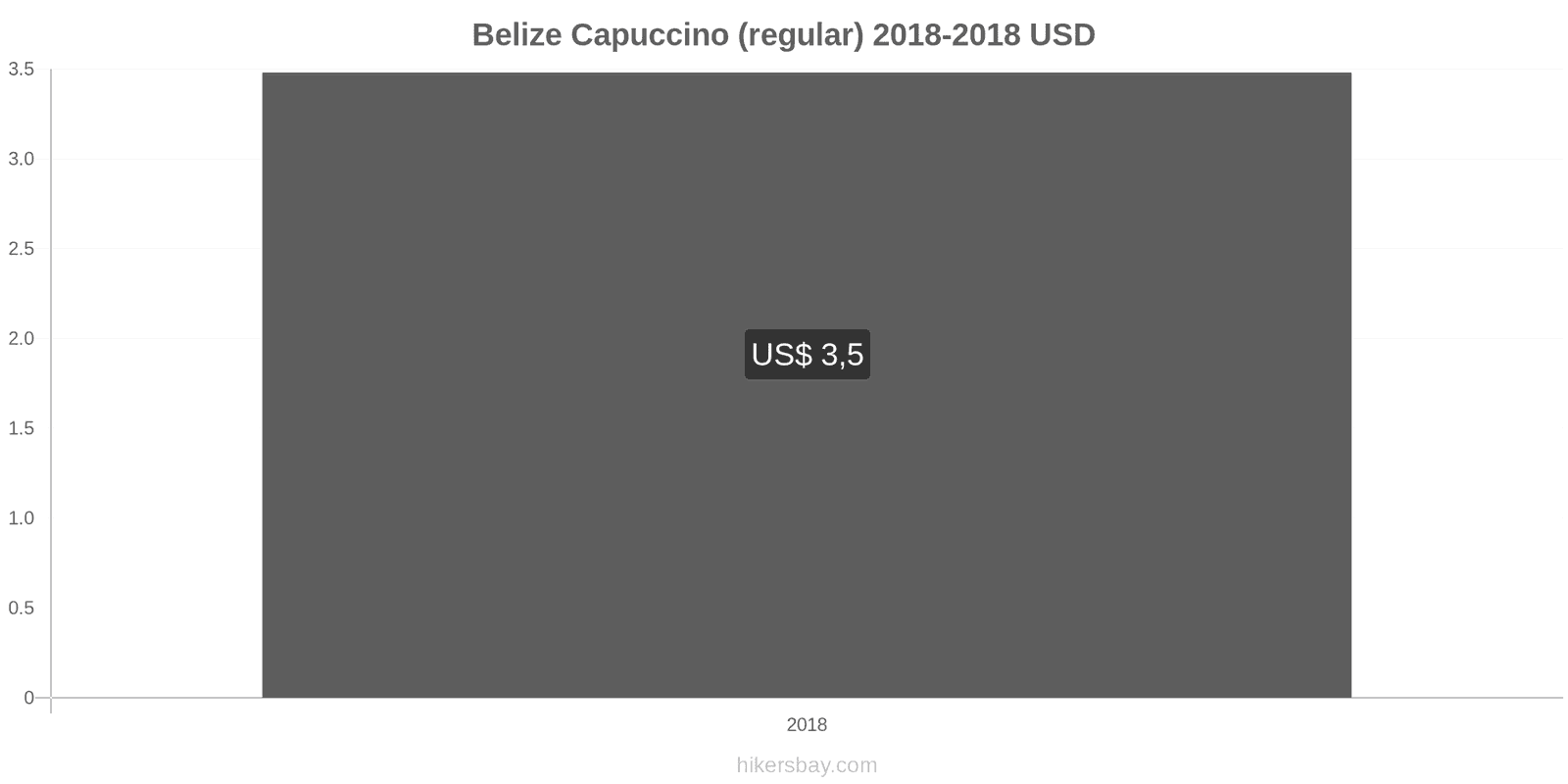 Belize Capuccino (regular) 2018-2018 USD

3.5
3.0
2.5
2.0
1.5
1.0
0.5
0

US$ 3,5

2018

hikersbay.com